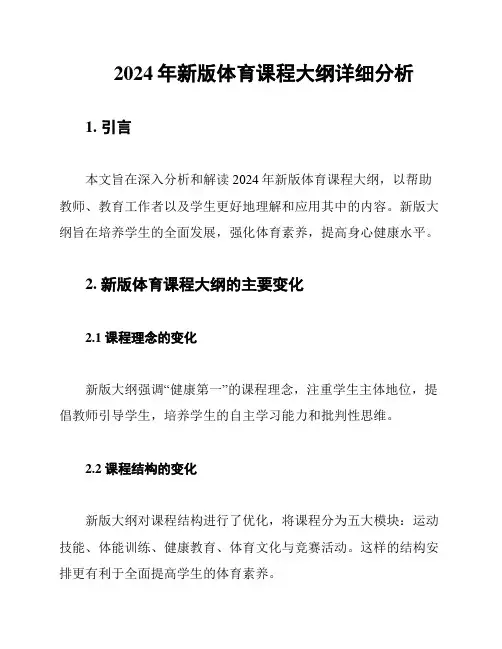 2024 年新版体育课程大纲详细分析

1. 引言

本文旨在深入分析和解读 2024 年新版体育课程大纲，以帮助教师、教育工作者以及学生更好地理解和应用其中的内容。新版大纲旨在培养学生的全面发展，强化体育素养，提高身心健康水平。

2. 新版体育课程大纲的主要变化

2.1 课程理念的变化

新版大纲强调“健康第一”的课程理念，注重学生主体地位，提倡教师引导学生，培养学生的自主学习能力和批判性思维。

2.2 课程结构的变化

新版大纲对课程结构进行了优化，将课程分为五大模块：运动技能、体能训练、健康教育、体育文化与竞赛活动。这样的结构安排更有利于全面提高学生的体育素养。